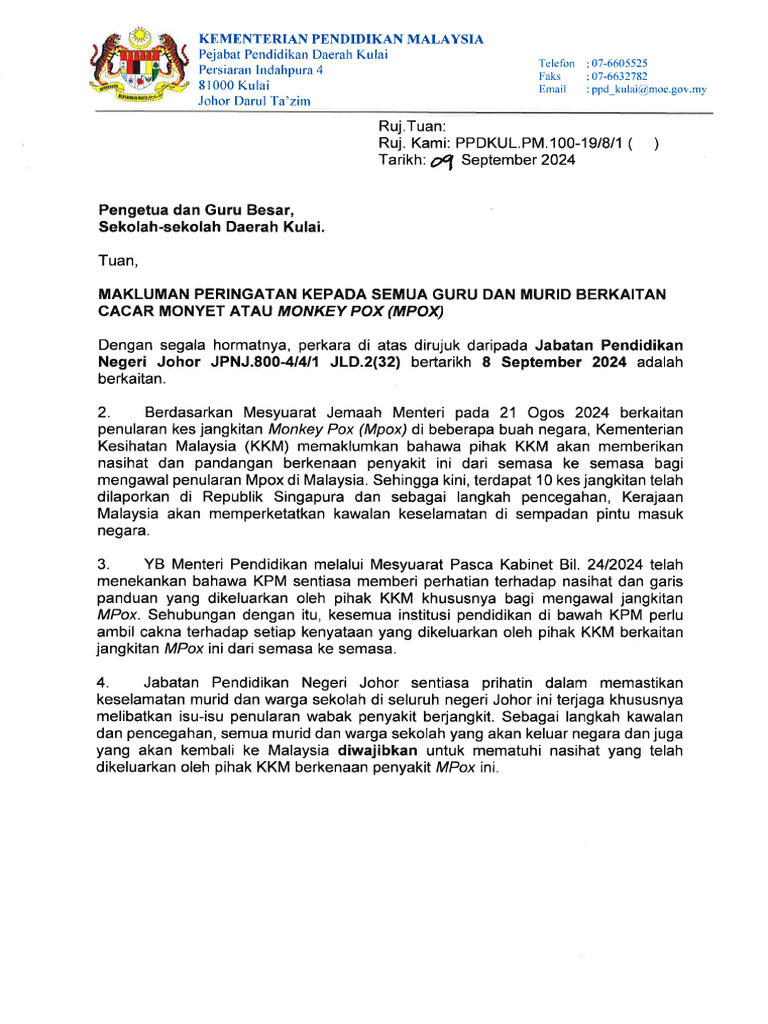 KEMENTERIAN PENDIDIKAN MALAYSIA
Pejabat Pendidikan Daerah Kulai
Persiaran Indahpura 4
81000 Kulai
Johor Darul Ta'zim

Telefon : 07-6605525
Faks : 07-6632782
Email : ppd_kulai@moe.gov.my

Ruj.Tuan:
Ruj. Kami: PPDKUL.PM.100-19/8/1 ( )
Tarikh: 09 September 2024

Pengetua dan Guru Besar,
Sekolah-sekolah Daerah Kulai.

Tuan,

MAKLUMAN PERINGATAN KEPADA SEMUA GURU DAN MURID BERKAITAN CACAR MONYET ATAU MONKEY POX (MPOX)

Dengan segala hormatnya, perkara di atas dirujuk daripada Jabatan Pendidikan Negeri Johor JPNJ.800-4/4/1 JLD.2(32) bertarikh 8 September 2024 adalah berkaitan.

2. Berdasarkan Mesyuarat Jemaah Menteri pada 21 Ogos 2024 berkaitan penularan kes jangkitan Monkey Pox (Mpox) di beberapa buah negara, Kementerian Kesihatan Malaysia (KKM) memaklumkan bahawa pihak KKM akan memberikan nasihat dan pandangan berkenaan penyakit ini dari semasa ke semasa bagi mengawal penularan Mpox di Malaysia. Sehingga kini, terdapat 10 kes jangkitan telah dilaporkan di Republik Singapura dan sebagai langkah pencegahan, Kerajaan Malaysia akan memperketatkan kawalan keselamatan di sempadan pintu masuk negara.

3. YB Menteri Pendidikan melalui Mesyuarat Pasca Kabinet Bil. 24/2024 telah menekankan bahawa KPM sentiasa memberi perhatian terhadap nasihat dan garis panduan yang dikeluarkan oleh pihak KKM khususnya bagi mengawal jangkitan MPox. Sehubungan dengan itu, kesemua institusi pendidikan di bawah KPM perlu ambil cakna terhadap setiap kenyataan yang dikeluarkan oleh pihak KKM berkaitan jangkitan MPox ini dari semasa ke semasa.

4. Jabatan Pendidikan Negeri Johor sentiasa prihatin dalam memastikan keselamatan murid dan warga sekolah di seluruh negeri Johor ini terjaga khususnya melibatkan isu-isu penularan wabak penyakit berjangkit. Sebagai langkah kawalan dan pencegahan, semua murid dan warga sekolah yang akan keluar negara dan juga yang akan kembali ke Malaysia diwajibkan untuk mematuhi nasihat yang telah dikeluarkan oleh pihak KKM berkenaan penyakit MPox ini.